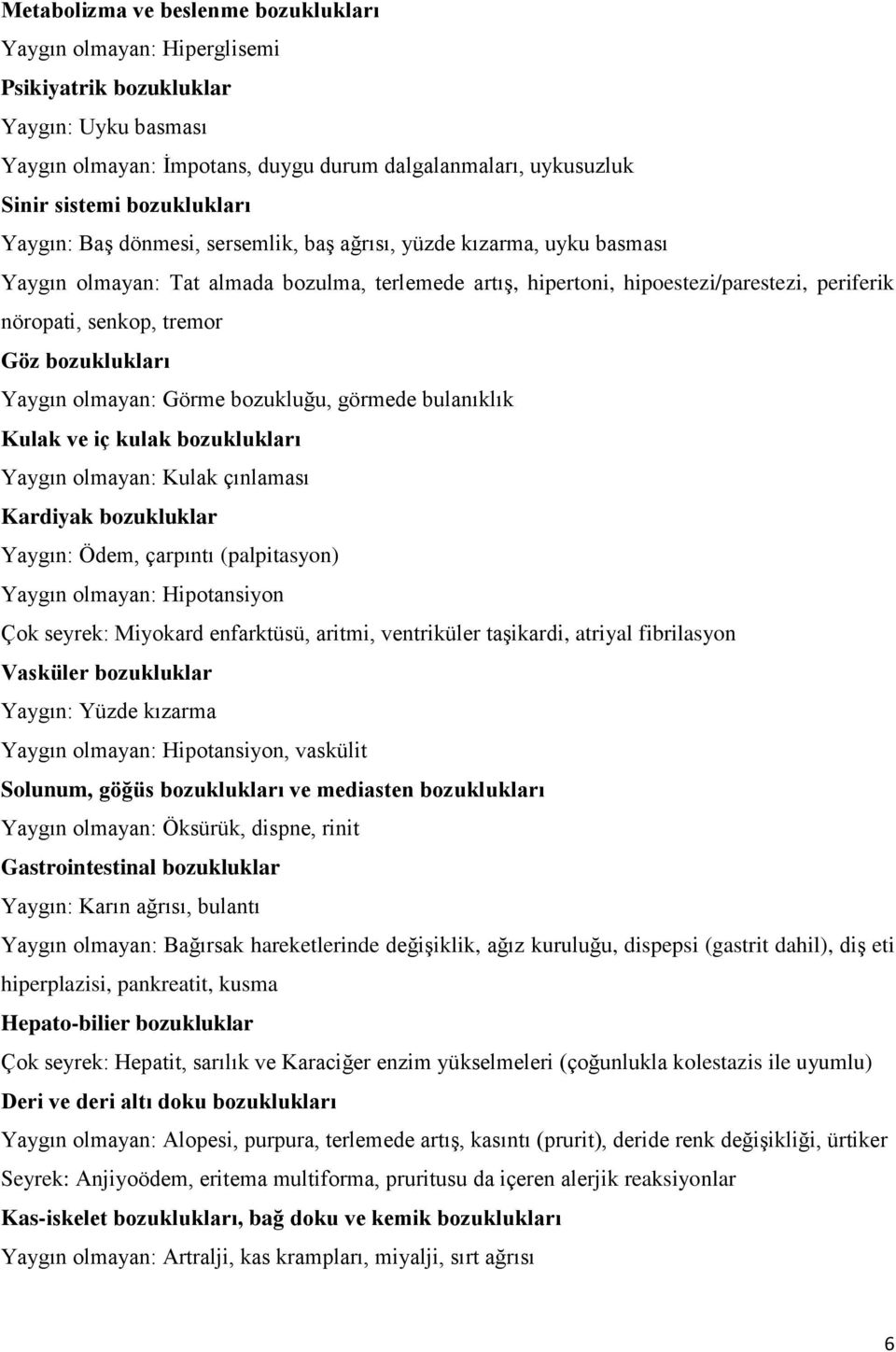 Metabolizma ve beslenme bozuklukları

Yaygın olmayan: Hiperglisemi

Psikiyatrik bozukluklar

Yaygın: Uyku basması

Yaygın olmayan: İmpotans, duygu durum dalgalanmaları, uykusuzluk

Sinir sistemi bozuklukları

Yaygın: Baş dönmesi, sersemlik, baş ağrısı, yüzde kızarma, uyku basması

Yaygın olmayan: Tat almada bozulma, terlemede artış, hipertoni, hipoestezi/parestezi, periferik nöropati, senkop, tremor

Göz bozuklukları

Yaygın olmayan: Görme bozukluğu, görmede bulanıklık

Kulak ve iç kulak bozuklukları

Yaygın olmayan: Kulak çınlaması

Kardiyak bozukluklar

Yaygın: Ödem, çarpıntı (palpitasyon)

Yaygın olmayan: Hipotansiyon

Çok seyrek: Miyokard enfarktüsü, aritmi, ventriküler taşikardi, atriyal fibrilasyon

Vasküler bozukluklar

Yaygın: Yüzde kızarma

Yaygın olmayan: Hipotansiyon, vaskülit

Solunum, göğüs bozuklukları ve mediasten bozuklukları

Yaygın olmayan: Öksürük, dispne, rinit

Gastrointestinal bozukluklar

Yaygın: Karın ağrısı, bulantı

Yaygın olmayan: Bağırsak hareketlerinde değişiklik, ağız kuruluğu, dispepsi (gastrit dahil), diş eti hiperplazisi, pankreatit, kusma

Hepato-bilier bozukluklar

Çok seyrek: Hepatit, sarılık ve Karaciğer enzim yükselmeleri (çoğunlukla kolestazis ile uyumlu)

Deri ve deri altı doku bozuklukları

Yaygın olmayan: Alopesi, purpura, terlemede artış, kasıntı (prurit), deride renk değişikliği, ürtiker

Seyrek: Anjiyoödem, eritema multiforma, pruritusu da içeren alerjik reaksiyonlar

Kas-iskelet bozuklukları, bağ doku ve kemik bozuklukları

Yaygın olmayan: Artralji, kas krampları, miyalji, sırt ağrısı

6